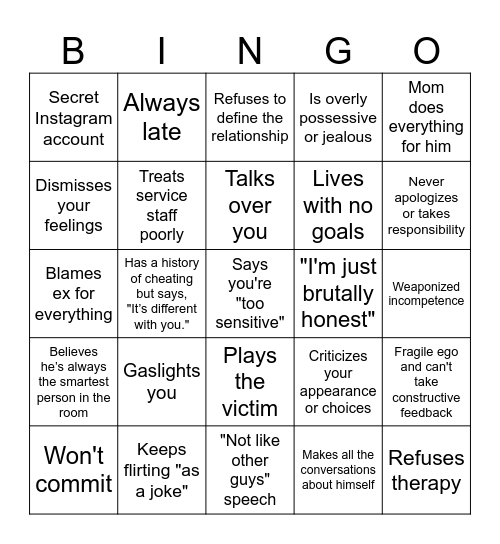 | B | I | N | G | O |
|---|---|---|---|---|
| Secret Instagram account | Always late | Refuses to define the relationship | Is overly possessive or jealous | Mom does everything for him |
| Dismisses your feelings | Treats service staff poorly | Talks over you | Lives with no goals | Never apologizes or takes responsibility |
| Blames ex for everything | Has a history of cheating but says, "It's different with you." | Says you're "too sensitive" | "I'm just brutally honest" | Weaponized incompetence |
| Believes he's always the smartest person in the room | Gaslights you | Plays the victim | Criticizes your appearance or choices | Fragile ego and can't take constructive feedback |
| Won't commit | Keeps flirting "as a joke" | "Not like other guys" speech | Makes all the conversations about himself | Refuses therapy |